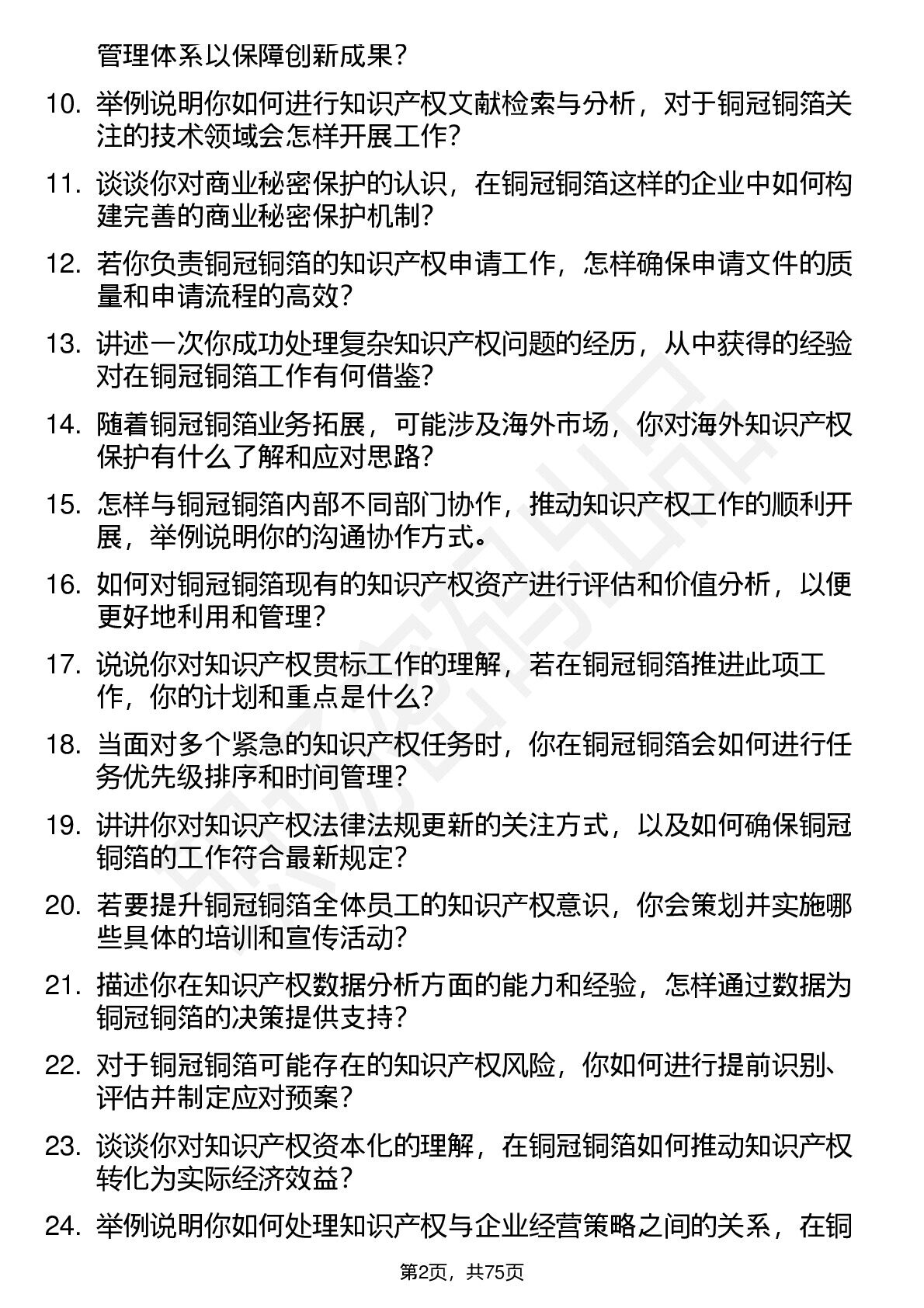 管理体系以保障创新成果？

10. 举例说明你如何进行知识产权文献检索与分析，对于铜冠铜箔关注的技术领域会怎样开展工作？

11. 谈谈你对商业秘密保护的认识，在铜冠铜箔这样的企业中如何构建完善的商业秘密保护机制？

12. 若你负责铜冠铜箔的知识产权申请工作，怎样确保申请文件的质量和申请流程的高效？

13. 讲述一次你成功处理复杂知识产权问题的经历，从中获得的经验对在铜冠铜箔工作有何借鉴？

14. 随着铜冠铜箔业务拓展，可能涉及海外市场，你对海外知识产权保护有什么了解和应对思路？

15. 怎样与铜冠铜箔内部不同部门协作，推动知识产权工作的顺利开展，举例说明你的沟通协作方式。

16. 如何对铜冠铜箔现有的知识产权资产进行评估和价值分析，以便更好地利用和管理？

17. 说说你对知识产权贯标工作的理解，若在铜冠铜箔推进此项工作，你的计划和重点是什么？

18. 当面对多个紧急的知识产权任务时，你在铜冠铜箔会如何进行任务优先级排序和时间管理？

19. 讲讲你对知识产权法律法规更新的关注方式，以及如何确保铜冠铜箔的工作符合最新规定？

20. 若要提升铜冠铜箔全体员工的知识产权意识，你会策划并实施哪些具体的培训和宣传活动？

21. 描述你在知识产权数据分析方面的能力和经验，怎样通过数据为铜冠铜箔的决策提供支持？

22. 对于铜冠铜箔可能存在的知识产权风险，你如何进行提前识别、评估并制定应对预案？

23. 谈谈你对知识产权资本化的理解，在铜冠铜箔如何推动知识产权转化为实际经济效益？

24. 举例说明你如何处理知识产权与企业经营策略之间的关系，在铜

第2页，共75页